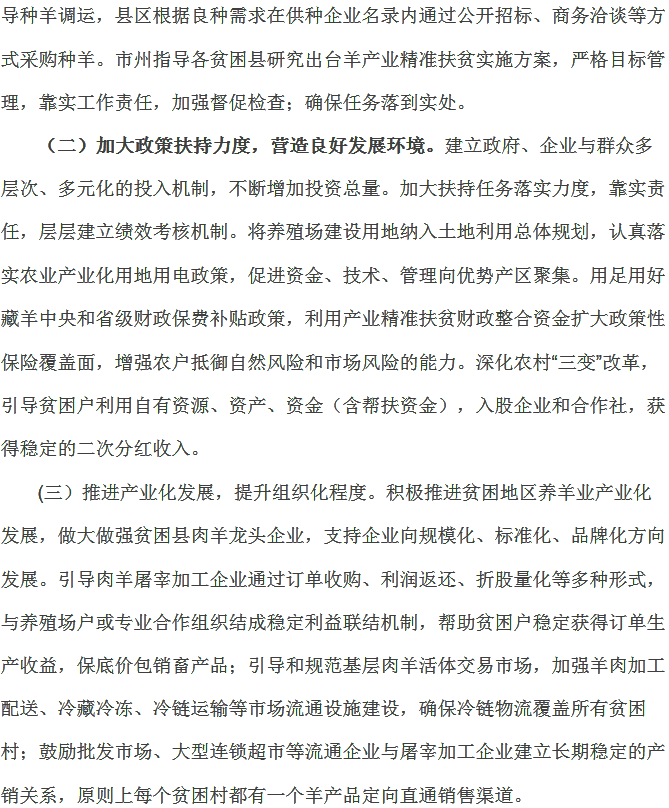 导种羊调运，县区根据良种需求在供种企业名录内通过公开招标、商务洽谈等方式采购种羊。市州指导各贫困县研究出台羊产业精准扶贫实施方案，严格目标管理，靠实工作责任，加强督促检查；确保任务落到实处。

（二）加大政策扶持力度，营造良好发展环境。建立政府、企业与群众多层次、多元化的投入机制，不断增加投资总量。加大扶持任务落实力度，靠实责任，层层建立绩效考核机制。将养殖场建设用地纳入土地利用总体规划，认真落实农业产业化用地用电政策，促进资金、技术、管理向优势产区聚集。用足用好藏羊中央和省级财政保费补贴政策，利用产业精准扶贫财政整合资金扩大政策性保险覆盖面，增强农户抵御自然风险和市场风险的能力。深化农村“三变”改革，引导贫困户利用自有资源、资产、资金（含帮扶资金），入股企业和合作社，获得稳定的二次分红收入。

(三）推进产业化发展，提升组织化程度。积极推进贫困地区养羊业产业化发展，做大做强贫困县肉羊龙头企业，支持企业向规模化、标准化、品牌化方向发展。引导肉羊屠宰加工企业通过订单收购、利润返还、折股量化等多种形式，与养殖场户或专业合作组织结成稳定利益联结机制，帮助贫困户稳定获得订单生产收益，保底价包销畜产品；引导和规范基层肉羊活体交易市场，加强羊肉加工配送、冷藏冷冻、冷链运输等市场流通设施建设，确保冷链物流覆盖所有贫困村；鼓励批发市场、大型连锁超市等流通企业与屠宰加工企业建立长期稳定的产销关系，原则上每个贫困村都有一个羊产品定向直通销售渠道。